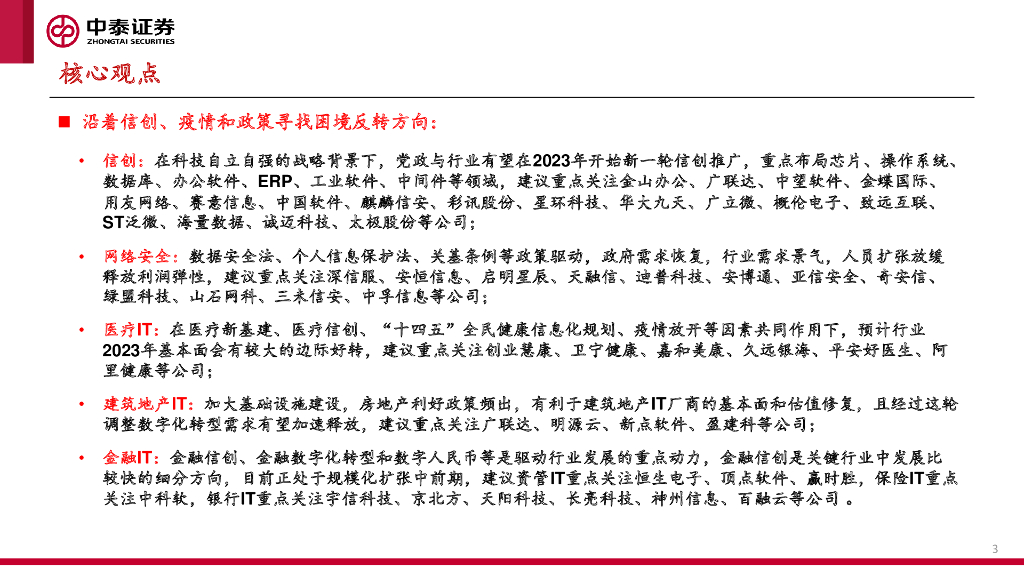 中泰证券
ZHONGTAI SECURITIES

核心观点

■ 沿着信创、疫情和政策寻找困境反转方向：

• 信创：在科技自立自强的战略背景下，党政与行业有望在2023年开始新一轮信创推广，重点布局芯片、操作系统、数据库、办公软件、ERP、工业软件、中间件等领域，建议重点关注金山办公、广联达、中望软件、金蝶国际、用友网络、赛意信息、中国软件、麒麟信安、彩讯股份、星环科技、华大九天、广立微、概伦电子、致远互联、ST泛微、海量数据、诚迈科技、太极股份等公司；

• 网络安全：数据安全法、个人信息保护法、关基条例等政策驱动，政府需求恢复，行业需求景气，人员扩张放缓释放利润弹性，建议重点关注深信服、安恒信息、启明星辰、天融信、迪普科技、安博通、亚信安全、奇安信、绿盟科技、山石网科、三未信安、中孚信息等公司；

• 医疗IT：在医疗新基建、医疗信创、“十四五”全民健康信息化规划、疫情放开等因素共同作用下，预计行业2023年基本面会有较大的边际好转，建议重点关注创业慧康、卫宁健康、嘉和美康、久远银海、平安好医生、阿里健康等公司；

• 建筑地产IT：加大基础设施建设，房地产利好政策频出，有利于建筑地产IT厂商的基本面和估值修复，且经过这轮调整数字化转型需求有望加速释放，建议重点关注广联达、明源云、新点软件、盈建科等公司；

• 金融IT：金融信创、金融数字化转型和数字人民币等是驱动行业发展的重点动力，金融信创是关键行业中发展比较快的细分方向，目前正处于规模化扩张中前期，建议资管IT重点关注恒生电子、顶点软件、赢时胜，保险IT重点关注中科软，银行IT重点关注宇信科技、京北方、天阳科技、长亮科技、神州信息、百融云等公司 。

3